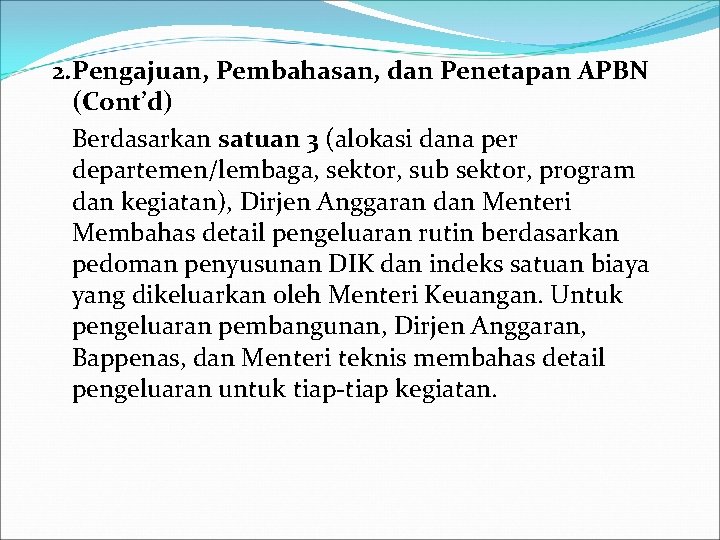 2. Pengajuan, Pembahasan, dan Penetapan APBN (Cont’d)

Berdasarkan satuan 3 (alokasi dana per departemen/lembaga, sektor, sub sektor, program dan kegiatan), Dirjen Anggaran dan Menteri Membahas detail pengeluaran rutin berdasarkan pedoman penyusunan DIK dan indeks satuan biaya yang dikeluarkan oleh Menteri Keuangan. Untuk pengeluaran pembangunan, Dirjen Anggaran, Bappenas, dan Menteri teknis membahas detail pengeluaran untuk tiap-tiap kegiatan.